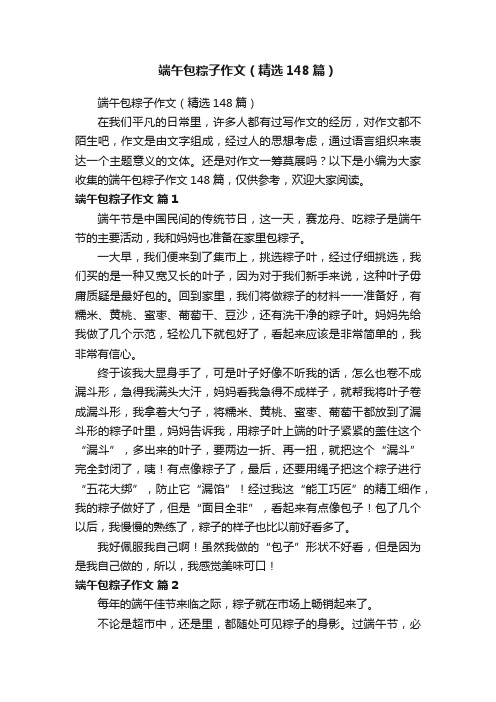 端午包粽子作文（精选148篇）

端午包粽子作文（精选148篇）

在我们平凡的日常里，许多人都有过写作文的经历，对作文都不陌生吧，作文是由文字组成，经过人的思想考虑，通过语言组织来表达一个主题意义的文体。还是对作文一筹莫展吗？以下是小编为大家收集的端午包粽子作文148篇，仅供参考，欢迎大家阅读。

端午包粽子作文 篇1

端午节是中国民间的传统节日，这一天，赛龙舟、吃粽子是端午节的主要活动，我和妈妈也准备在家里包粽子。

一大早，我们便来到了集市上，挑选粽子叶，经过仔细挑选，我们买的是一种又宽又长的叶子，因为对于我们新手来说，这种叶子毋庸质疑是最好包的。回到家里，我们将做粽子的材料一一准备好，有糯米、黄桃、蜜枣、葡萄干、豆沙，还有洗干净的粽子叶。妈妈先给我做了几个示范，轻松几下就包好了，看起来应该是非常简单的，我非常有信心。

终于该我大显身手了，可是叶子好像不听我的话，怎么也卷不成漏斗形，急得我满头大汗，妈妈看我急得不成样子，就帮我将叶子卷成漏斗形，我拿着大勺子，将糯米、黄桃、蜜枣、葡萄干都放到了漏斗形的粽子叶里，妈妈告诉我，用粽子叶上端的叶子紧紧的盖住这个“漏斗”，多出来的叶子，要两边一折、再一扭，就把这个“漏斗”完全封闭了，咦！有点像粽子了，最后，还要用绳子把这个粽子进行“五花大绑”，防止它“漏馅”！经过我这“能工巧匠”的精工细作，我的粽子做好了，但是“面目全非”，看起来有点像包子！包了几个以后，我慢慢的熟练了，粽子的样子也比以前好看多了。

我好佩服我自己啊！虽然我做的“包子”形状不好看，但是因为是我自己做的，所以，我感觉美味可口！

端午包粽子作文 篇2

每年的端午佳节来临之际，粽子就在市场上畅销起来了。

不论是超市中，还是里，都随处可见粽子的身影。过端午节，必